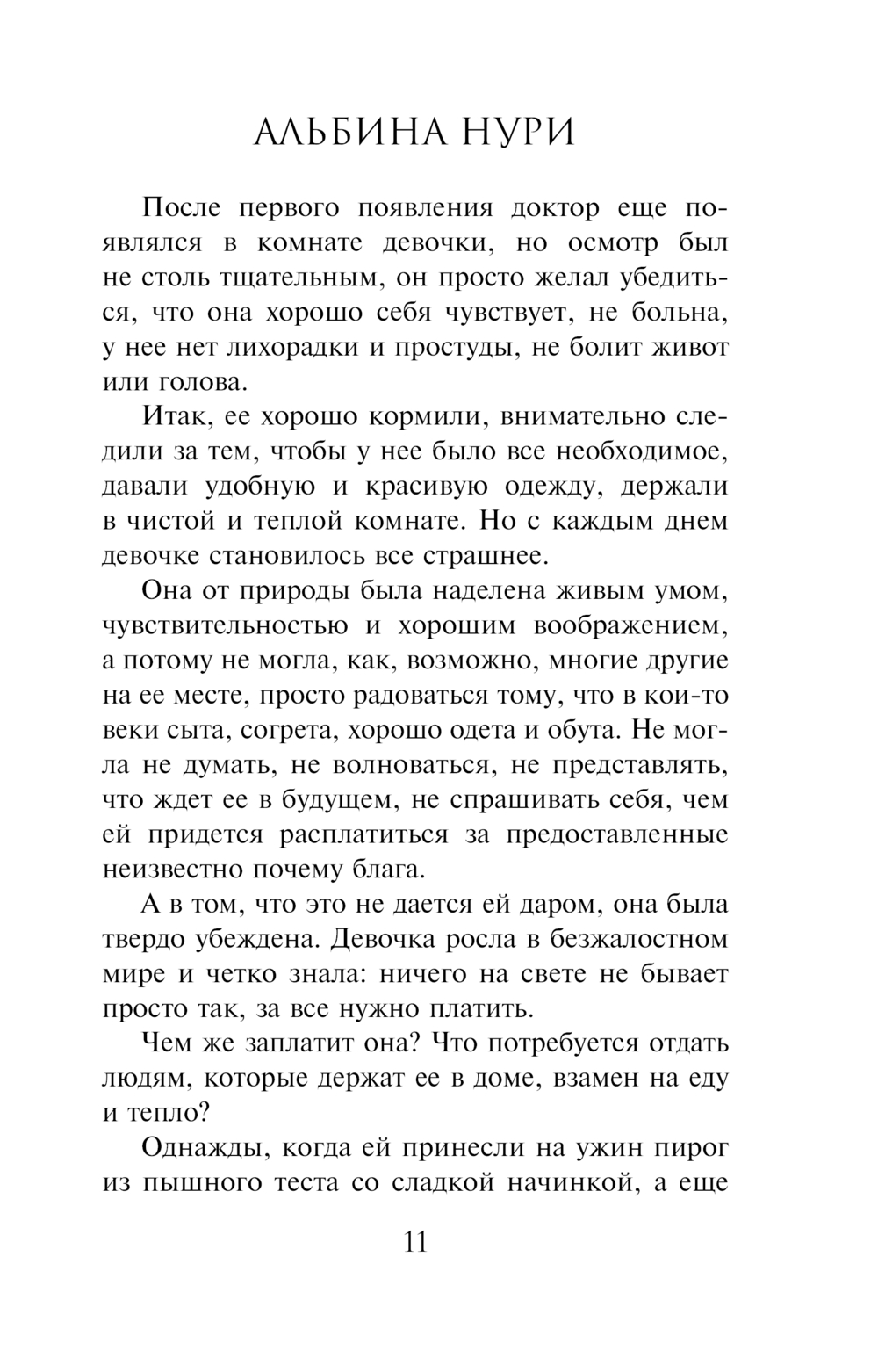 АЛЬБИНА НУРИ

После первого появления доктор еще появлялся в комнате девочки, но осмотр был не столь тщательным, он просто желал убедиться, что она хорошо себя чувствует, не больна, у нее нет лихорадки и простуды, не болит живот или голова.

Итак, ее хорошо кормили, внимательно следили за тем, чтобы у нее было все необходимое, давали удобную и красивую одежду, держали в чистой и теплой комнате. Но с каждым днем девочке становилось все страшнее.

Она от природы была наделена живым умом, чувствительностью и хорошим воображением, а потому не могла, как, возможно, многие другие на ее месте, просто радоваться тому, что в кои-то веки сыта, согрета, хорошо одета и обута. Не могла не думать, не волноваться, не представлять, что ждет ее в будущем, не спрашивать себя, чем ей придется расплатиться за предоставленные неизвестно почему блага.

А в том, что это не дается ей даром, она была твердо убеждена. Девочка росла в безжалостном мире и четко знала: ничего на свете не бывает просто так, за все нужно платить.

Чем же заплатит она? Что потребуется отдать людям, которые держат ее в доме, взамен на еду и тепло?

Однажды, когда ей принесли на ужин пирог из пышного теста со сладкой начинкой, а еще

11